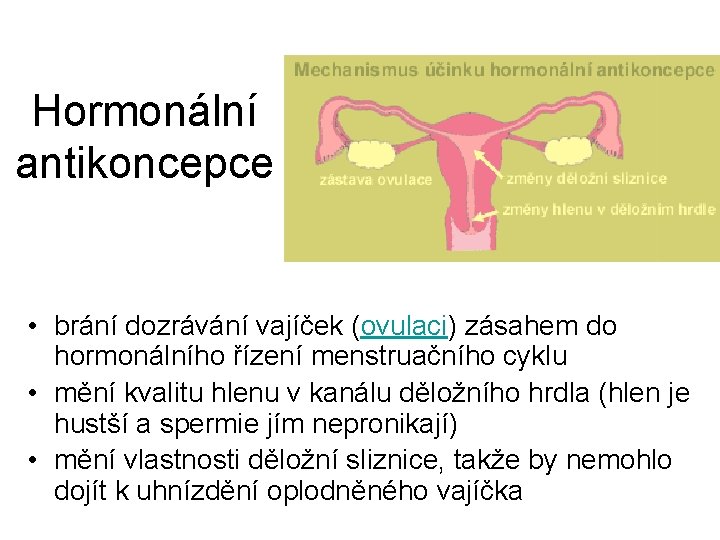 Hormonální antikoncepce

Mechanismus účinku hormonální antikoncepce

zástava ovulace

změny děložní sliznice

změny hlenu v děložním hrdle

• brání dozrávání vajíček (ovulaci) zásahem do hormonálního řízení menstruačního cyklu
• mění kvalitu hlenu v kanálu děložního hrdla (hlen je hustší a spermie jím nepronikají)
• mění vlastnosti děložní sliznice, takže by nemohlo dojít k uhnízdění oplodněného vajíčka